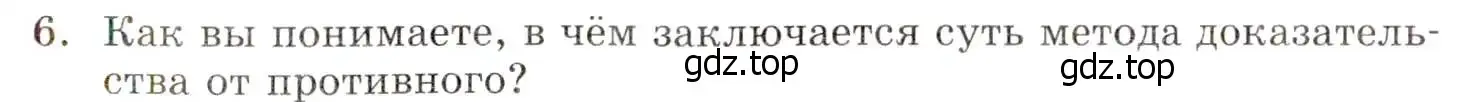 6. Как вы понимаете, в чём заключается суть метода доказательства от противного?

gdz.top gdz.top